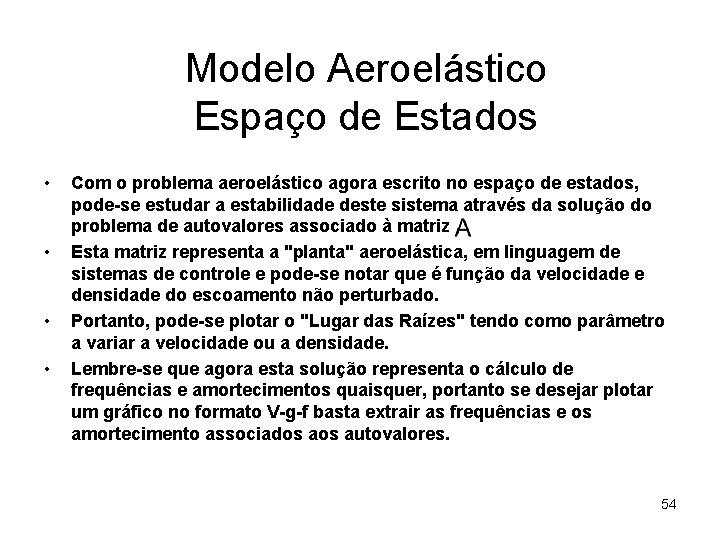 Modelo Aeroelástico
Espaço de Estados

• Com o problema aeroelástico agora escrito no espaço de estados, pode-se estudar a estabilidade deste sistema através da solução do problema de autovalores associado à matriz $A$
• Esta matriz representa a "planta" aeroelástica, em linguagem de sistemas de controle e pode-se notar que é função da velocidade e densidade do escoamento não perturbado.
• Portanto, pode-se plotar o "Lugar das Raízes" tendo como parâmetro a variar a velocidade ou a densidade.
• Lembre-se que agora esta solução representa o cálculo de frequências e amortecimentos quaisquer, portanto se desejar plotar um gráfico no formato V-g-f basta extrair as frequências e os amortecimento associados aos autovalores.

54